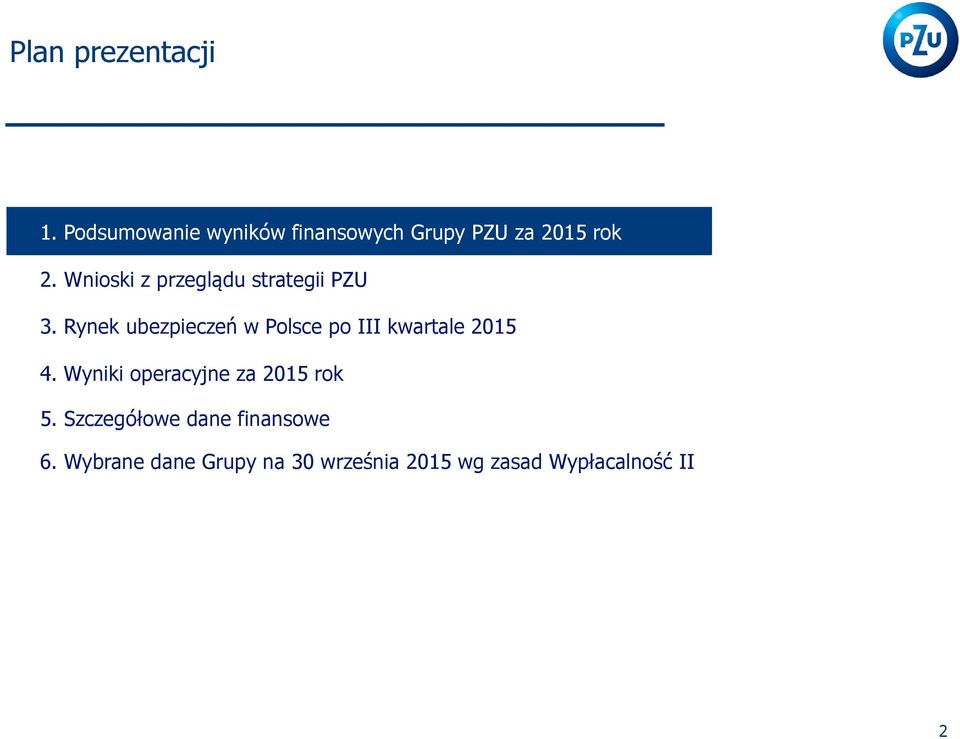 Plan prezentacji

PZU

1. Podsumowanie wyników finansowych Grupy PZU za 2015 rok

2. Wnioski z przeglądu strategii PZU

3. Rynek ubezpieczeń w Polsce po III kwartale 2015

4. Wyniki operacyjne za 2015 rok

5. Szczegółowe dane finansowe

6. Wybrane dane Grupy na 30 września 2015 wg zasad Wypłacalność II

2